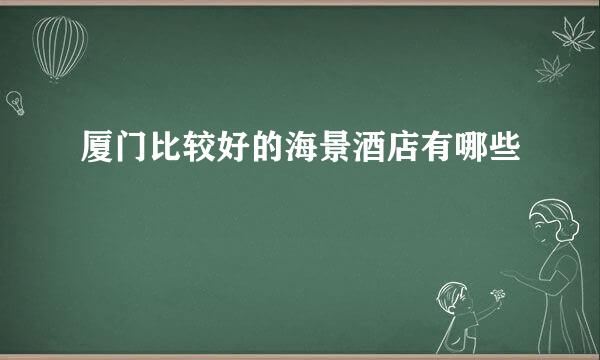 厦门比较好的海景酒店有哪些